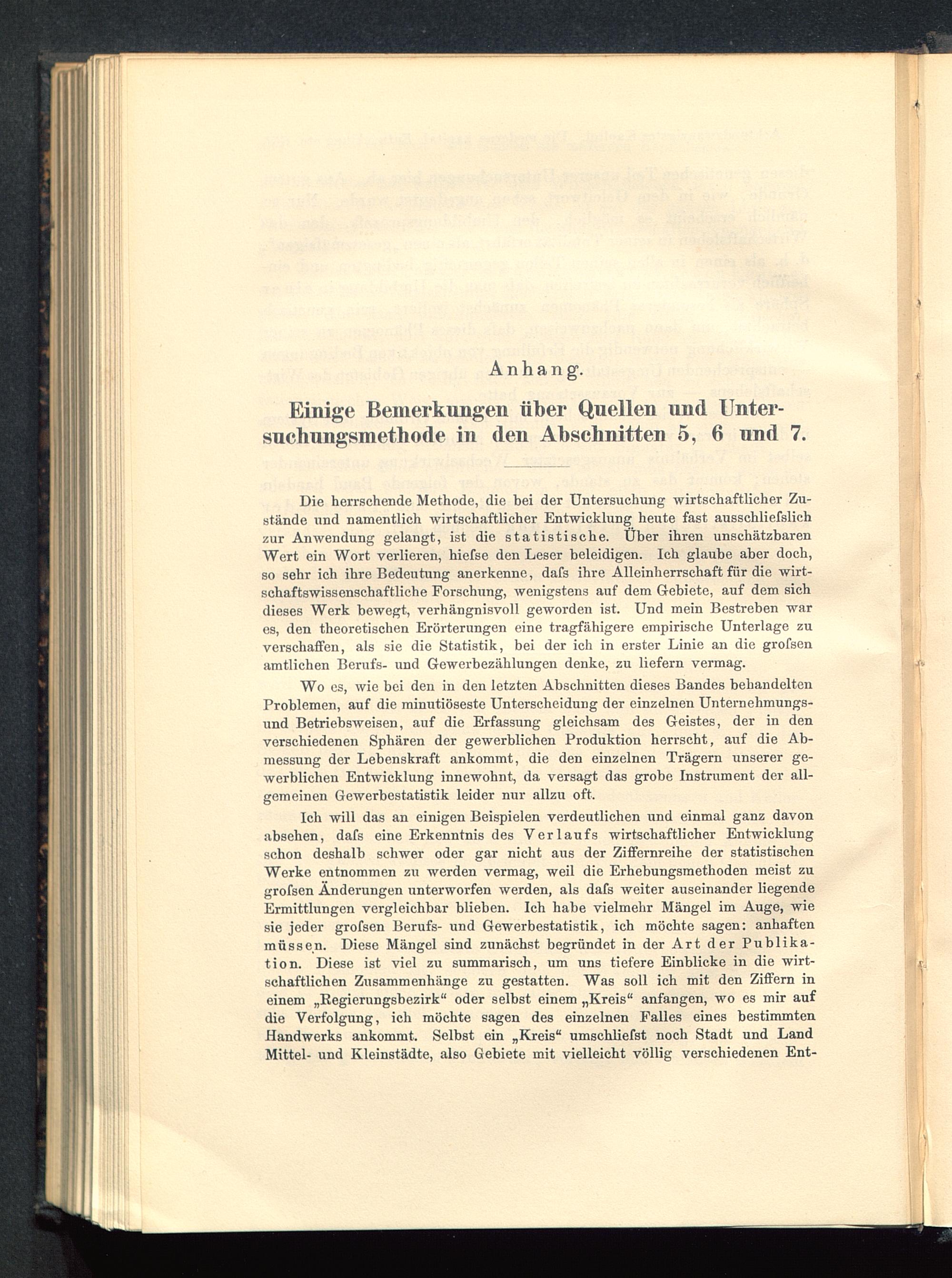 Anhang.

Einige Bemerkungen über Quellen und Untersuchungsmethode in den Abschnitten 5, 6 und 7.

Die herrschende Methode, die bei der Untersuchung wirtschaftlicher Zustände und namentlich wirtschaftlicher Entwicklung heute fast ausschliefslich zur Anwendung gelangt, ist die statistische. Über ihren unschätzbaren Wert ein Wort verlieren, hiefse den Leser beleidigen. Ich glaube aber doch, so sehr ich ihre Bedeutung anerkenne, dafs ihre Alleinherrschaft für die wirtschaftswissenschaftliche Forschung, wenigstens auf dem Gebiete, auf dem sich dieses Werk bewegt, verhängnisvoll geworden ist. Und mein Bestreben war es, den theoretischen Erörterungen eine tragfähigere empirische Unterlage zu verschaffen, als sie die Statistik, bei der ich in erster Linie an die grofsen amtlichen Berufs- und Gewerbezählungen denke, zu liefern vermag.

Wo es, wie bei den in den letzten Abschnitten dieses Bandes behandelten Problemen, auf die minutiöseste Unterscheidung der einzelnen Unternehmungs- und Betriebsweisen, auf die Erfassung gleichsam des Geistes, der in den verschiedenen Sphären der gewerblichen Produktion herrscht, auf die Abmessung der Lebenskraft ankommt, die den einzelnen Trägern unserer gewerblichen Entwicklung innewohnt, da versagt das grobe Instrument der allgemeinen Gewerbestatistik leider nur allzu oft.

Ich will das an einigen Beispielen verdeutlichen und einmal ganz davon absehen, dafs eine Erkenntnis des Verlaufs wirtschaftlicher Entwicklung schon deshalb schwer oder gar nicht aus der Ziffernreihe der statistischen Werke entnommen zu werden vermag, weil die Erhebungsmethoden meist zu grofsen Änderungen unterworfen werden, als dafs weiter auseinander liegende Ermittlungen vergleichbar blieben. Ich habe vielmehr Mängel im Auge, wie sie jeder grofsen Berufs- und Gewerbestatistik, ich möchte sagen: anhaften müssen. Diese Mängel sind zunächst begründet in der Art der Publikation. Diese ist viel zu summarisch, um uns tiefere Einblicke in die wirtschaftlichen Zusammenhänge zu gestatten. Was soll ich mit den Ziffern in einem „Regierungsbezirk“ oder selbst einem „Kreis“ anfangen, wo es mir auf die Verfolgung, ich möchte sagen des einzelnen Falles eines bestimmten Handwerks ankommt. Selbst ein „Kreis“ umschliefst noch Stadt und Land Mittel- und Kleinstädte, also Gebiete mit vielleicht völlig verschiedenen Ent-